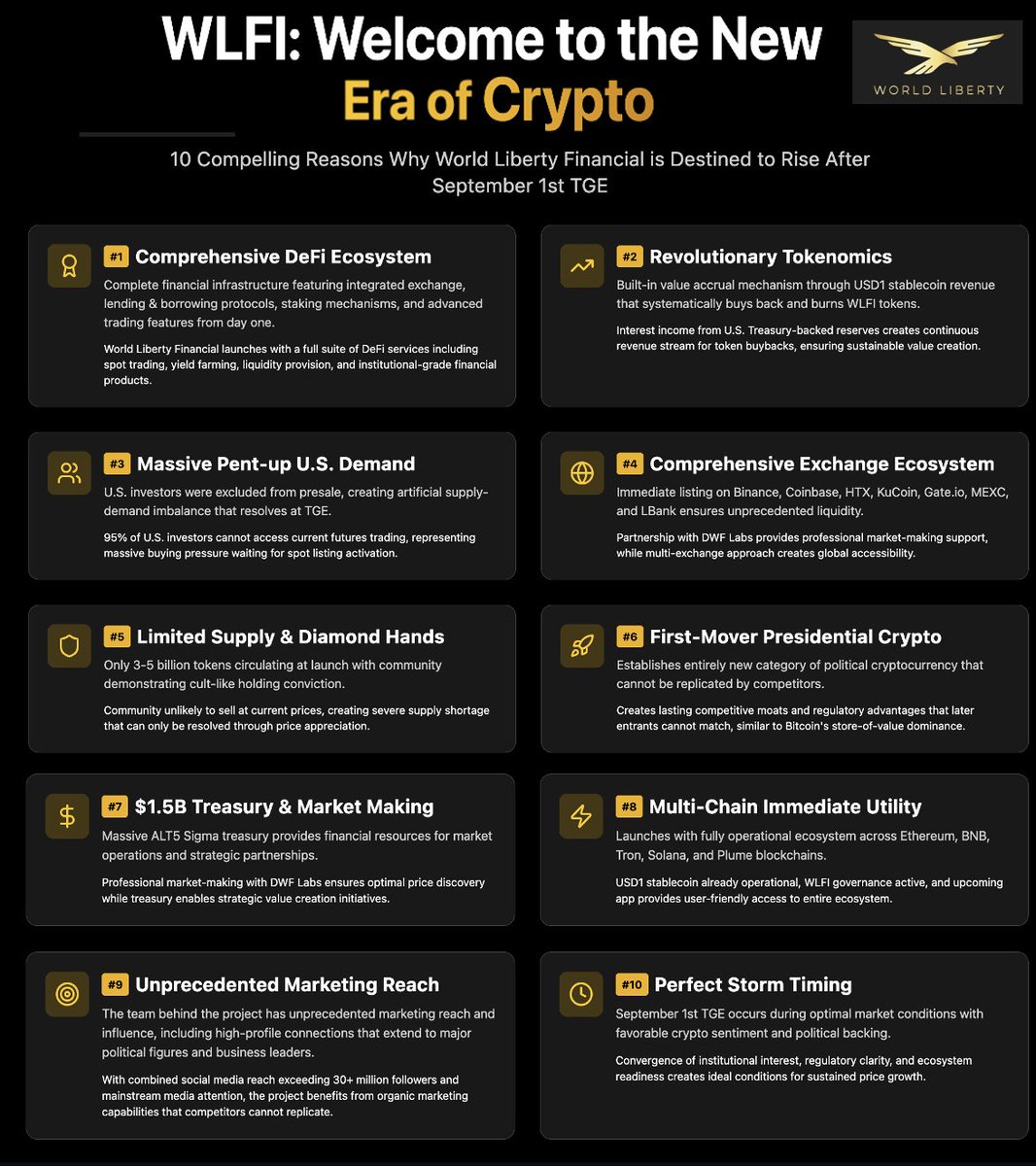 WLFI: Welcome to the New Era of Crypto

WORLD LIBERTY

10 Compelling Reasons Why World Liberty Financial is Destined to Rise After September 1st TGE

#1 Comprehensive DeFi Ecosystem

Complete financial infrastructure featuring integrated exchange, lending & borrowing protocols, staking mechanisms, and advanced trading features from day one.

World Liberty Financial launches with a full suite of DeFi services including spot trading, yield farming, liquidity provision, and institutional-grade financial products.

#2 Revolutionary Tokenomics

Built-in value accrual mechanism through USD1 stablecoin revenue that systematically buys back and burns WLFI tokens.

Interest income from U.S. Treasury-backed reserves creates continuous revenue stream for token buybacks, ensuring sustainable value creation.

#3 Massive Pent-up U.S. Demand

U.S. investors were excluded from presale, creating artificial supply-demand imbalance that resolves at TGE.

95% of U.S. investors cannot access current futures trading, representing massive buying pressure waiting for spot listing activation.

#4 Comprehensive Exchange Ecosystem

Immediate listing on Binance, Coinbase, HTX, KuCoin, Gate.io, MEXC, and LBank ensures unprecedented liquidity.

Partnership with DWF Labs provides professional market-making support, while multi-exchange approach creates global accessibility.

#5 Limited Supply & Diamond Hands

Only 3-5 billion tokens circulating at launch with community demonstrating cult-like holding conviction.

Community unlikely to sell at current prices, creating severe supply shortage that can only be resolved through price appreciation.

#6 First-Mover Presidential Crypto

Establishes entirely new category of political cryptocurrency that cannot be replicated by competitors.

Creates lasting competitive moats and regulatory advantages that later entrants cannot match, similar to Bitcoin's store-of-value dominance.

#7 $1.5B Treasury & Market Making

Massive ALT5 Sigma treasury provides financial resources for market operations and strategic partnerships.

Professional market-making with DWF Labs ensures optimal price discovery while treasury enables strategic value creation initiatives.

#8 Multi-Chain Immediate Utility

Launches with fully operational ecosystem across Ethereum, BNB, Tron, Solana, and Plume blockchains.

USD1 stablecoin already operational, WLFI governance active, and upcoming app provides user-friendly access to entire ecosystem.

#9 Unprecedented Marketing Reach

The team behind the project has unprecedented marketing reach and influence, including high-profile connections that extend to major political figures and business leaders.

With combined social media reach exceeding 30+ million followers and mainstream media attention, the project benefits from organic marketing capabilities that competitors cannot replicate.

#10 Perfect Storm Timing

September 1st TGE occurs during optimal market conditions with favorable crypto sentiment and political backing.

Convergence of institutional interest, regulatory clarity, and ecosystem readiness creates ideal conditions for sustained price growth.